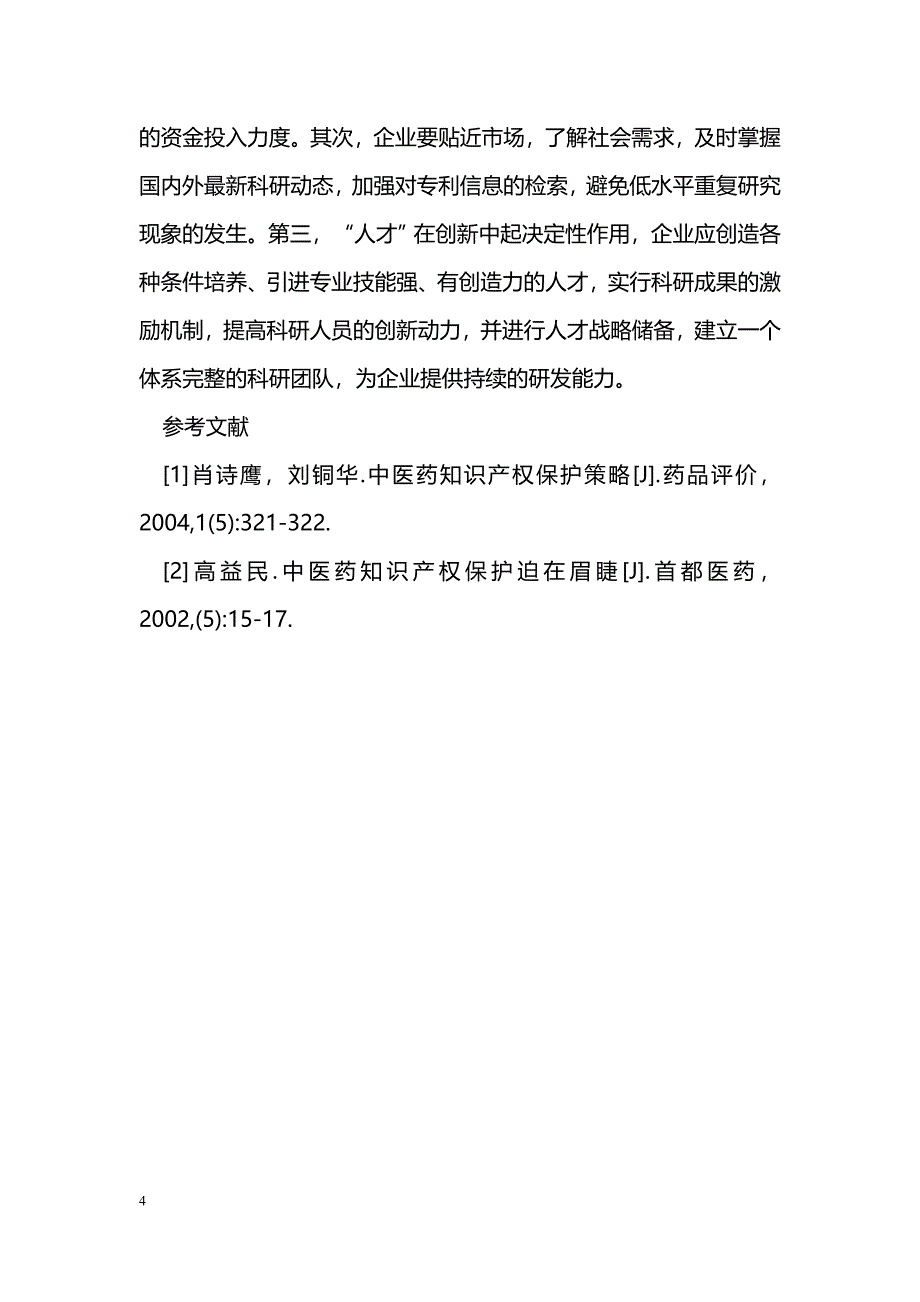 的资金投入力度。其次，企业要贴近市场，了解社会需求，及时掌握国内外最新科研动态，加强对专利信息的检索，避免低水平重复研究现象的发生。第三，“人才”在创新中起决定性作用，企业应创造各种条件培养、引进专业技能强、有创造力的人才，实行科研成果的激励机制，提高科研人员的创新动力，并进行人才战略储备，建立一个体系完整的科研团队，为企业提供持续的研发能力。

参考文献

[1]肖诗鹰，刘铜华.中医药知识产权保护策略[J].药品评价，2004,1(5):321-322.

[2]高益民.中医药知识产权保护迫在眉睫[J].首都医药，2002,(5):15-17.

4